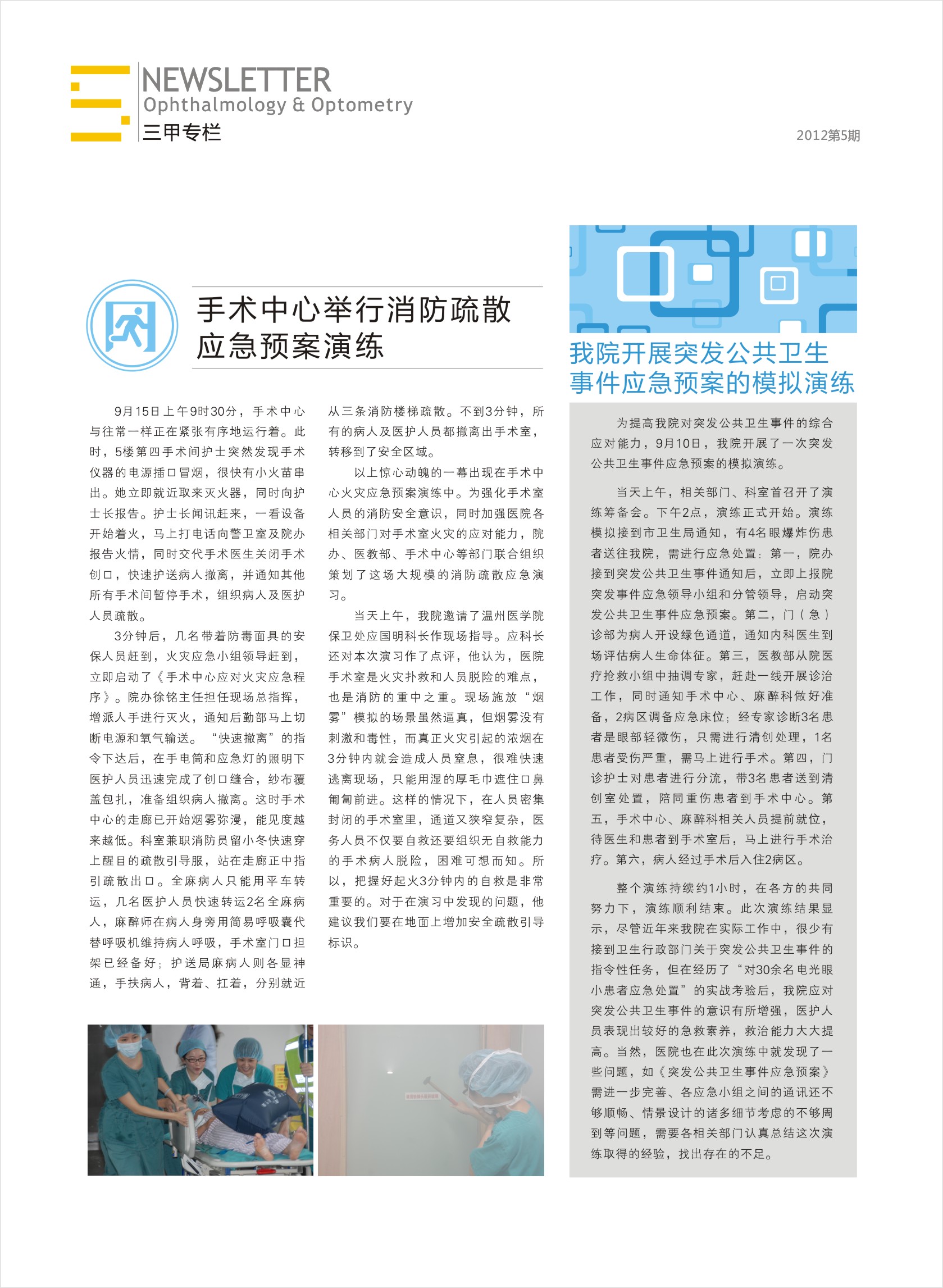 NEWSLETTER
Ophthalmology & Optometry
三甲专栏

2012第5期

手术中心举行消防疏散应急预案演练

9月15日上午9时30分，手术中心与往常一样正在紧张有序地运行着。此时，5楼第四手术间护士突然发现手术仪器的电源插口冒烟，很快有小火苗串出。她立即就近取来灭火器，同时向护士长报告。护士长闻讯赶来，一看设备开始着火，马上打电话向警卫室及院办报告火情，同时交代手术医生关闭手术创口，快速护送病人撤离，并通知其他所有手术间暂停手术，组织病人及医护人员疏散。

3分钟后，几名带着防毒面具的安保人员赶到，火灾应急小组领导赶到，立即启动了《手术中心应对火灾应急程序》。院办徐铭主任担任现场总指挥，增派人手进行灭火，通知后勤部马上切断电源和氧气输送。“快速撤离”的指令下达后，在手电筒和应急灯的照明下医护人员迅速完成了创口缝合，纱布覆盖包扎，准备组织病人撤离。这时手术中心的走廊已开始烟雾弥漫，能见度越来越低。科室兼职消防员留小冬快速穿上醒目的疏散引导服，站在走廊正中指引疏散出口。全麻病人只能用平车转运，几名医护人员快速转运2名全麻病人，麻醉师在病人身旁用简易呼吸囊代替呼吸机维持病人呼吸，手术室门口担架已经备好；护送局麻病人则各显神通，手扶病人，背着、扛着，分别就近从三条消防楼梯疏散。不到3分钟，所有的病人及医护人员都撤离出手术室，转移到了安全区域。

以上惊心动魄的一幕出现在手术中心火灾应急预案演练中。为强化手术室人员的消防安全意识，同时加强医院各相关部门对手术室火灾的应对能力，院办、医教部、手术中心等部门联合组织策划了这场大规模的消防疏散应急演习。

当天上午，我院邀请了温州医学院保卫处应国明科长作现场指导。应科长还对本次演习作了点评，他认为，医院手术室是火灾扑救和人员脱险的难点，也是消防的重中之重。现场施放“烟雾”模拟的场景虽然逼真，但烟雾没有刺激和毒性，而真正火灾引起的浓烟在3分钟内就会造成人员窒息，很难快速逃离现场，只能用湿的厚毛巾遮住口鼻匍匐前进。这样的情况下，在人员密集封闭的手术室里，通道又狭窄复杂，医务人员不仅要自救还要组织无自救能力的手术病人脱险，困难可想而知。所以，把握好起火3分钟内的自救是非常重要的。对于在演习中发现的问题，他建议我们要在地面上增加安全疏散引导标识。

我院开展突发公共卫生事件应急预案的模拟演练

为提高我院对突发公共卫生事件的综合应对能力，9月10日，我院开展了一次突发公共卫生事件应急预案的模拟演练。

当天上午，相关部门、科室首召开了演练筹备会。下午2点，演练正式开始。演练模拟接到市卫生局通知，有4名眼爆炸伤患者送往我院，需进行应急处置：第一，院办接到突发公共卫生事件通知后，立即上报院突发事件应急领导小组和分管领导，启动突发公共卫生事件应急预案。第二，门（急）诊部为病人开设绿色通道，通知内科医生到场评估病人生命体征。第三，医教部从院医疗抢救小组中抽调专家，赶赴一线开展诊治工作，同时通知手术中心、麻醉科做好准备，2病区调备应急床位；经专家诊断3名患者是眼部轻微伤，只需进行清创处理，1名患者受伤严重，需马上进行手术。第四，门诊护士对患者进行分流，带3名患者送到清创室处置，陪同重伤患者到手术中心。第五，手术中心、麻醉科相关人员提前就位，待医生和患者到手术室后，马上进行手术治疗。第六，病人经过手术后入住2病区。

整个演练持续约1小时，在各方的共同努力下，演练顺利结束。此次演练结果显示，尽管近年来我院在实际工作中，很少有接到卫生行政部门关于突发公共卫生事件的指令性任务，但在经历了“对30余名电光眼小患者应急处置”的实战考验后，我院应对突发公共卫生事件的意识有所增强，医护人员表现出较好的急救素养，救治能力大大提高。当然，医院也在此次演练中就发现了一些问题，如《突发公共卫生事件应急预案》需进一步完善、各应急小组之间的通讯还不够顺畅、情景设计的诸多细节考虑的不够周到等问题，需要各相关部门认真总结这次演练取得的经验，找出存在的不足。